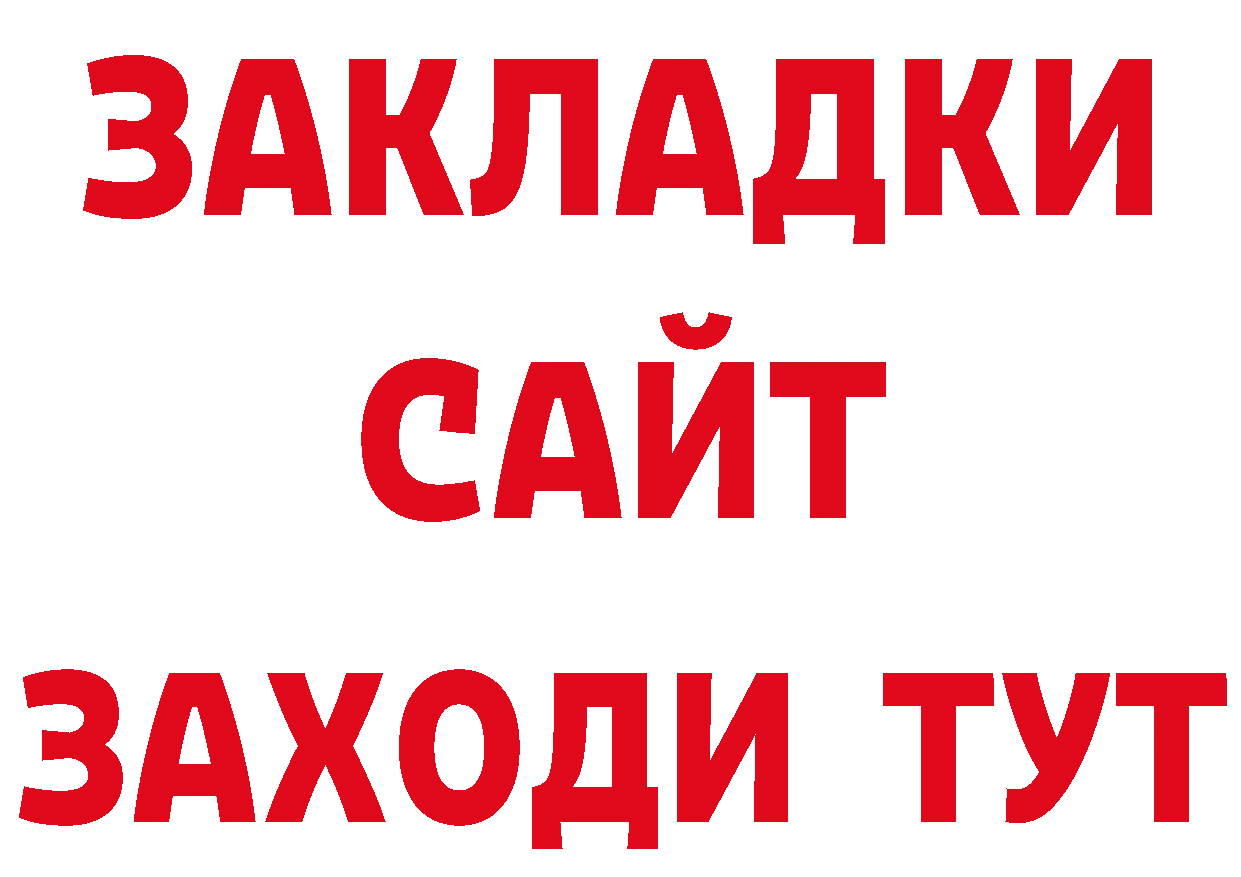 ЗАКЛАДКИ
САЙТ
ЗАХОДИ ТУТ